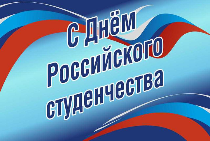 С Днём Российского студенчества